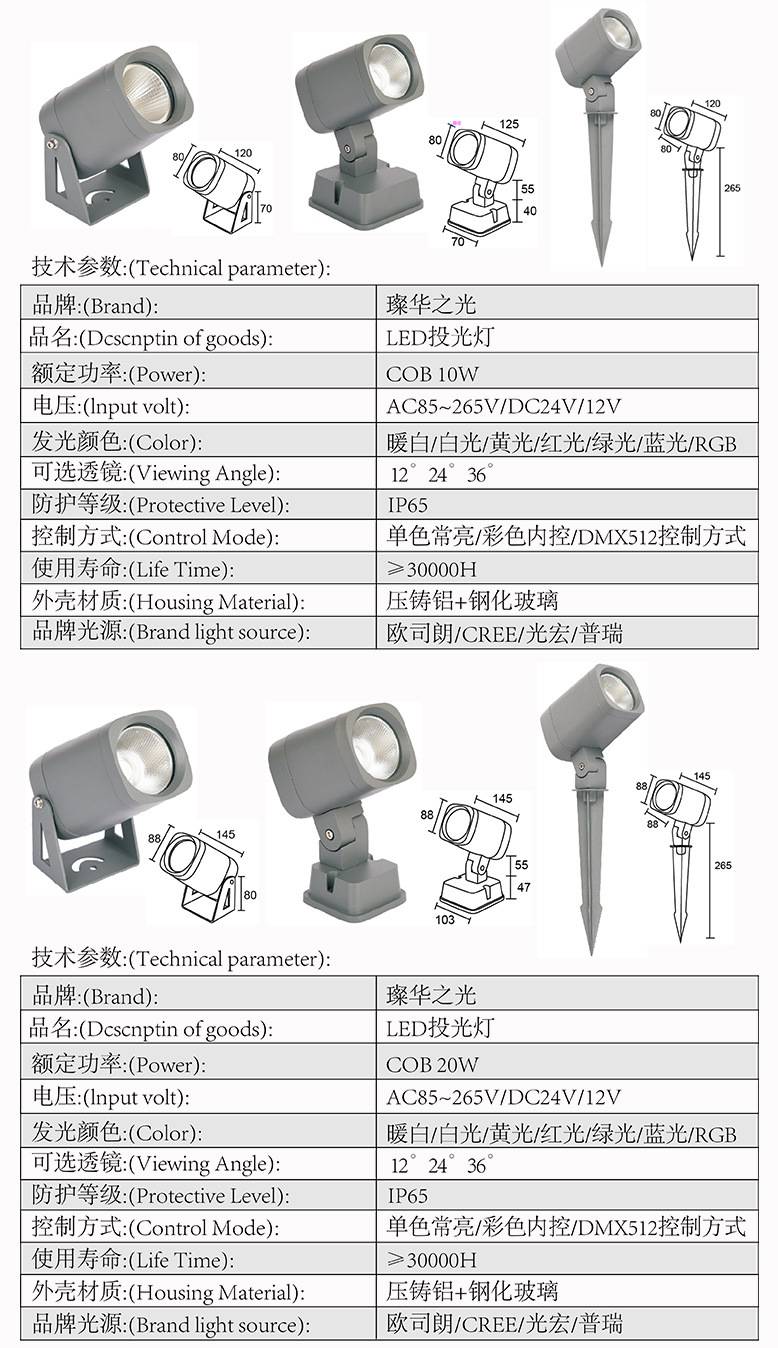 80 120 70

80 125 55 40 70

80 120 80 265

技术参数:(Technical parameter):

| 品牌:(Brand): | 璨华之光 |
|---|---|
| 品名:(Dcscnptin of goods): | LED投光灯 |
| 额定功率:(Power): | COB 10W |
| 电压:(lnput volt): | AC85~265V/DC24V/12V |
| 发光颜色:(Color): | 暖白/白光/黄光/红光/绿光/蓝光/RGB |
| 可选透镜:(Viewing Angle): | 12° 24° 36° |
| 防护等级:(Protective Level): | IP65 |
| 控制方式:(Control Mode): | 单色常亮/彩色内控/DMX512控制方式 |
| 使用寿命:(Life Time): | ≥30000H |
| 外壳材质:(Housing Material): | 压铸铝+钢化玻璃 |
| 品牌光源:(Brand light source): | 欧司朗/CREE/光宏/普瑞 |

88 145 80

88 145 55 47 103

88 145 88 265

技术参数:(Technical parameter):

| 品牌:(Brand): | 璨华之光 |
|---|---|
| 品名:(Dcscnptin of goods): | LED投光灯 |
| 额定功率:(Power): | COB 20W |
| 电压:(lnput volt): | AC85~265V/DC24V/12V |
| 发光颜色:(Color): | 暖白/白光/黄光/红光/绿光/蓝光/RGB |
| 可选透镜:(Viewing Angle): | 12° 24° 36° |
| 防护等级:(Protective Level): | IP65 |
| 控制方式:(Control Mode): | 单色常亮/彩色内控/DMX512控制方式 |
| 使用寿命:(Life Time): | ≥30000H |
| 外壳材质:(Housing Material): | 压铸铝+钢化玻璃 |
| 品牌光源:(Brand light source): | 欧司朗/CREE/光宏/普瑞 |